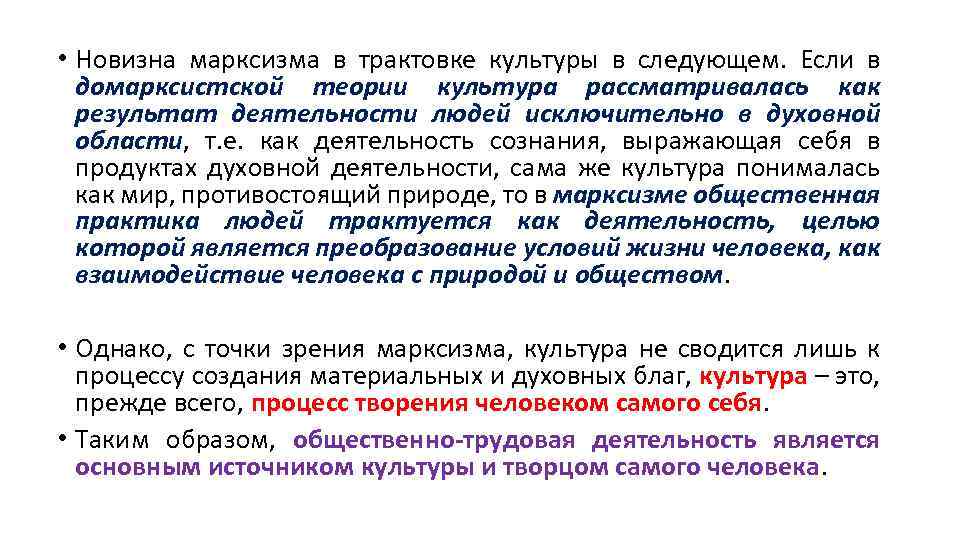 • Новизна марксизма в трактовке культуры в следующем. Если в домарксистской теории культура рассматривалась как результат деятельности людей исключительно в духовной области, т.е. как деятельность сознания, выражающая себя в продуктах духовной деятельности, сама же культура понималась как мир, противостоящий природе, то в марксизме общественная практика людей трактуется как деятельность, целью которой является преобразование условий жизни человека, как взаимодействие человека с природой и обществом.

• Однако, с точки зрения марксизма, культура не сводится лишь к процессу создания материальных и духовных благ, культура – это, прежде всего, процесс творения человеком самого себя.

• Таким образом, общественно-трудовая деятельность является основным источником культуры и творцом самого человека.